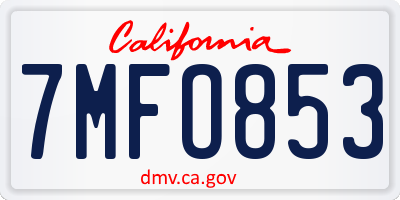 California

7MF0853

dmv.ca.gov